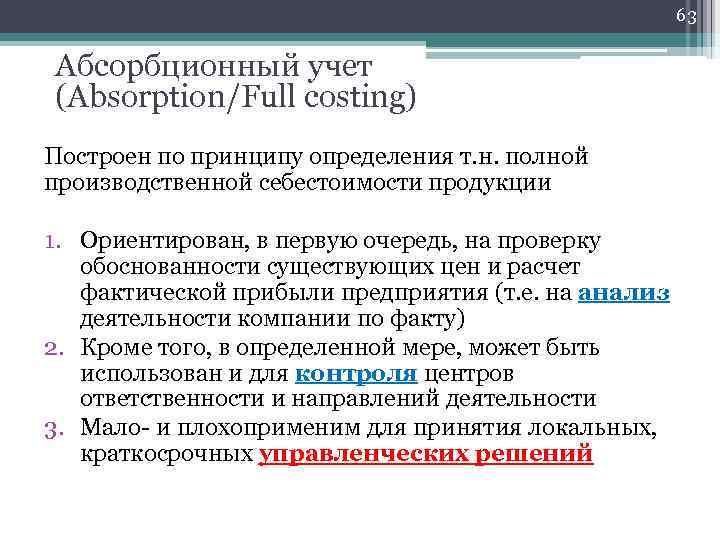 63

Абсорбционный учет (Absorption/Full costing)

Построен по принципу определения т.н. полной производственной себестоимости продукции

1. Ориентирован, в первую очередь, на проверку обоснованности существующих цен и расчет фактической прибыли предприятия (т.е. на анализ деятельности компании по факту)
2. Кроме того, в определенной мере, может быть использован и для контроля центров ответственности и направлений деятельности
3. Мало- и плохоприменим для принятия локальных, краткосрочных управленческих решений